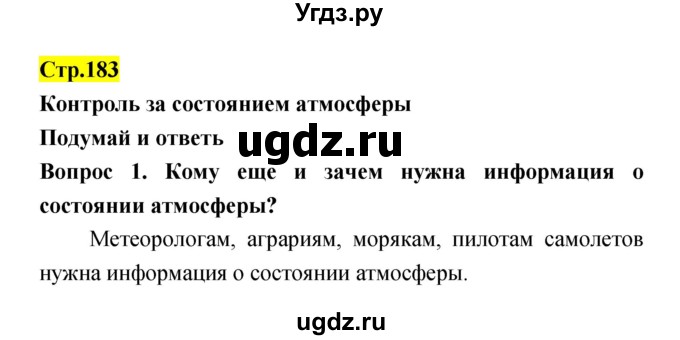 Угдз.ру

Стр.183

Контроль за состоянием атмосферы

Подумай и ответь ugdz.ru

Вопрос 1. Кому еще и зачем нужна информация о состоянии атмосферы?

Метеорологам, аграриям, морякам, пилотам самолетов нужна информация о состоянии атмосферы.

ugdz.ru